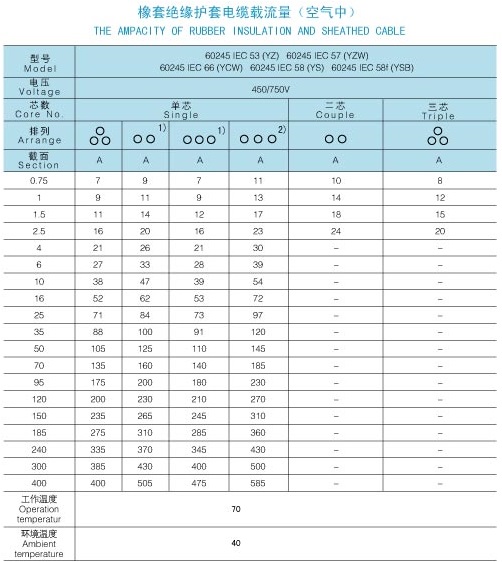 橡套绝缘护套电缆载流量（空气中）
THE AMPACITY OF RUBBER INSULATION AND SHEATHED CABLE

| 型号 Model | 60245 IEC 53 (YZ) 60245 IEC 57 (YZW) 60245 IEC 66 (YCW) 60245 IEC 58 (YS) 60245 IEC 58f (YSB) | | | | | |
|---|---|---|---|---|---|---|
| 电压 Voltage | 450/750V | | | | | |
| 芯数 Core No. | 单芯 Single | | | | 二芯 Couple | 三芯 Triple |
| 排列 Arrange | | 1) | 1) | 2) | | |
| 截面 Section | A | A | A | A | A | A |
| 0.75 | 7 | 9 | 7 | 11 | 10 | 8 |
| 1 | 9 | 11 | 9 | 13 | 14 | 12 |
| 1.5 | 11 | 14 | 12 | 17 | 18 | 15 |
| 2.5 | 16 | 20 | 16 | 23 | 24 | 20 |
| 4 | 21 | 26 | 21 | 30 | – | – |
| 6 | 27 | 33 | 28 | 39 | – | – |
| 10 | 38 | 47 | 39 | 54 | – | – |
| 16 | 52 | 62 | 53 | 72 | – | – |
| 25 | 71 | 84 | 73 | 97 | – | – |
| 35 | 88 | 100 | 91 | 120 | – | – |
| 50 | 105 | 125 | 110 | 145 | – | – |
| 70 | 135 | 160 | 140 | 185 | – | – |
| 95 | 175 | 200 | 180 | 230 | – | – |
| 120 | 200 | 230 | 210 | 270 | – | – |
| 150 | 235 | 265 | 245 | 310 | – | – |
| 185 | 275 | 310 | 285 | 360 | – | – |
| 240 | 335 | 370 | 345 | 430 | – | – |
| 300 | 385 | 430 | 400 | 500 | – | – |
| 400 | 400 | 505 | 475 | 585 | – | – |
| 工作温度 Operation temperatur | 70 | | | | | |
| 环境温度 Ambient temperature | 40 | | | | | |